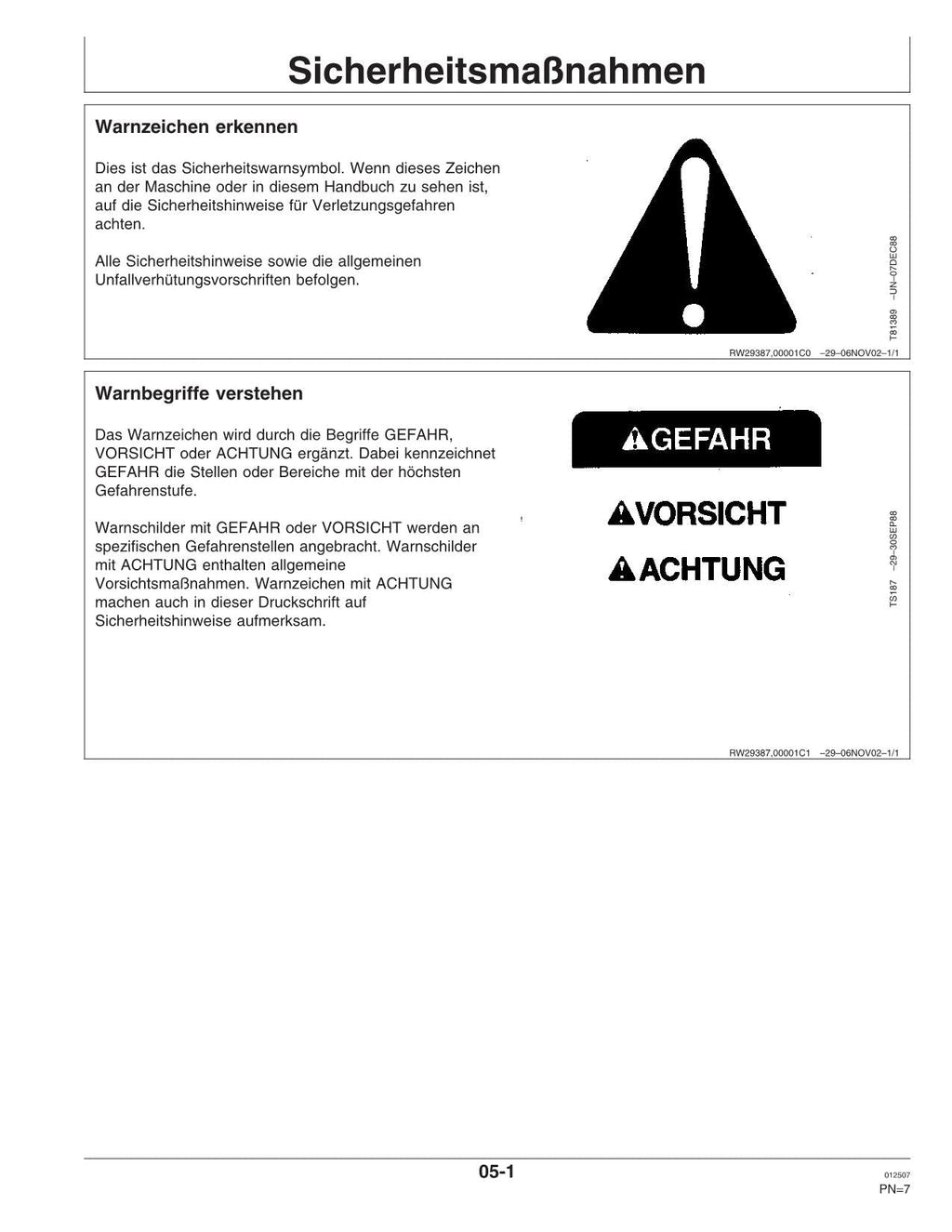 Sicherheitsmaßnahmen

Warnzeichen erkennen

Dies ist das Sicherheitswarnsymbol. Wenn dieses Zeichen an der Maschine oder in diesem Handbuch zu sehen ist, auf die Sicherheitshinweise für Verletzungsgefahren achten.

Alle Sicherheitshinweise sowie die allgemeinen Unfallverhütungsvorschriften befolgen.

T81389 –UN–07DEC88

RW29387,00001C0 –29–06NOV02–1/1

Warnbegriffe verstehen

Das Warnzeichen wird durch die Begriffe GEFAHR, VORSICHT oder ACHTUNG ergänzt. Dabei kennzeichnet GEFAHR die Stellen oder Bereiche mit der höchsten Gefahrenstufe.

Warnschilder mit GEFAHR oder VORSICHT werden an spezifischen Gefahrenstellen angebracht. Warnschilder mit ACHTUNG enthalten allgemeine Vorsichtsmaßnahmen. Warnzeichen mit ACHTUNG machen auch in dieser Druckschrift auf Sicherheitshinweise aufmerksam.

GEFAHR

VORSICHT

ACHTUNG

TS187 –29–30SEP88

RW29387,00001C1 –29–06NOV02–1/1

05-1

012507
PN=7